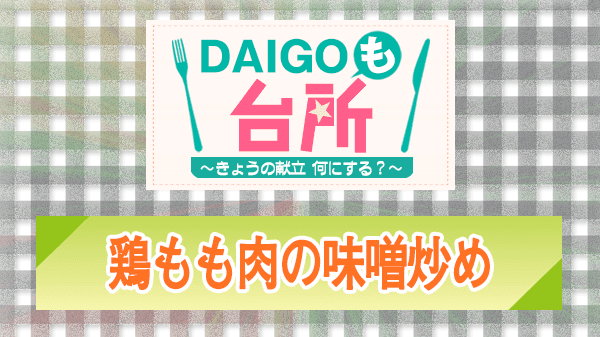 DAIGOも台所
～きょうの献立 何にする？～

鶏もも肉の味噌炒め